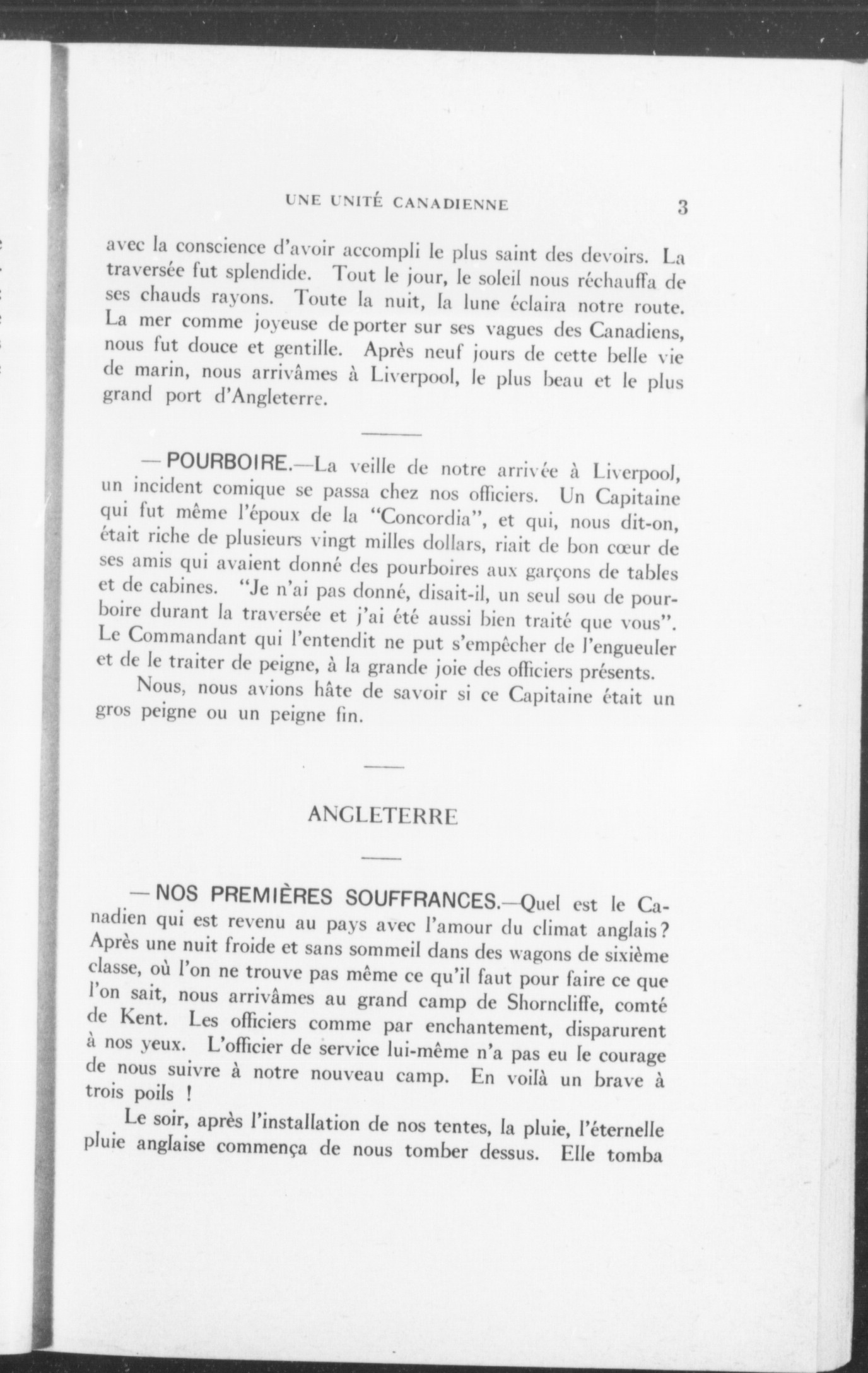 UNE UNITÉ CANADIENNE 3

avec la conscience d'avoir accompli le plus saint des devoirs. La traversée fut splendide. Tout le jour, le soleil nous réchauffa de ses chauds rayons. Toute la nuit, la lune éclaira notre route. La mer comme joyeuse de porter sur ses vagues des Canadiens, nous fut douce et gentille. Après neuf jours de cette belle vie de marin, nous arrivâmes à Liverpool, le plus beau et le plus grand port d'Angleterre.

— POURBOIRE.—La veille de notre arrivée à Liverpool, un incident comique se passa chez nos officiers. Un Capitaine qui fut même l'époux de la "Concordia", et qui, nous dit-on, était riche de plusieurs vingt milles dollars, riait de bon cœur de ses amis qui avaient donné des pourboires aux garçons de tables et de cabines. "Je n'ai pas donné, disait-il, un seul sou de pourboire durant la traversée et j'ai été aussi bien traité que vous". Le Commandant qui l'entendit ne put s'empêcher de l'engueuler et de le traiter de peigne, à la grande joie des officiers présents.

Nous, nous avions hâte de savoir si ce Capitaine était un gros peigne ou un peigne fin.

ANGLETERRE

— NOS PREMIÈRES SOUFFRANCES.—Quel est le Canadien qui est revenu au pays avec l'amour du climat anglais? Après une nuit froide et sans sommeil dans des wagons de sixième classe, où l'on ne trouve pas même ce qu'il faut pour faire ce que l'on sait, nous arrivâmes au grand camp de Shorncliffe, comté de Kent. Les officiers comme par enchantement, disparurent à nos yeux. L'officier de service lui-même n'a pas eu le courage de nous suivre à notre nouveau camp. En voilà un brave à trois poils !

Le soir, après l'installation de nos tentes, la pluie, l'éternelle pluie anglaise commença de nous tomber dessus. Elle tomba